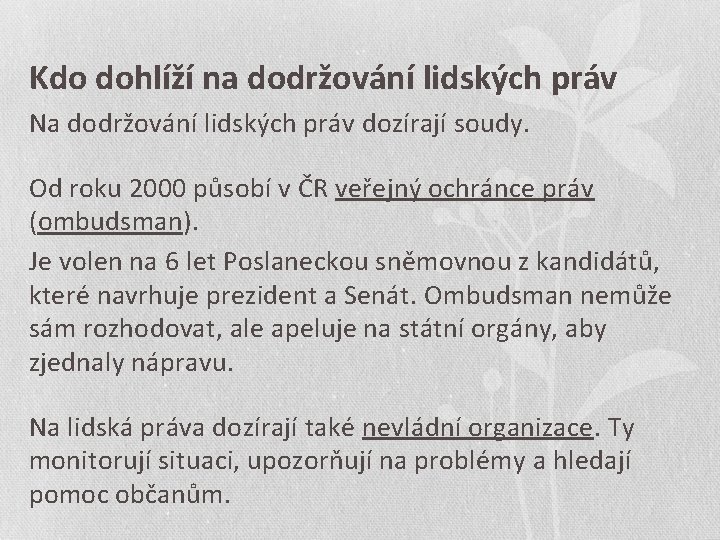 Kdo dohlíží na dodržování lidských práv

Na dodržování lidských práv dozírají soudy.

Od roku 2000 působí v ČR veřejný ochránce práv (ombudsman).

Je volen na 6 let Poslaneckou sněmovnou z kandidátů, které navrhuje prezident a Senát. Ombudsman nemůže sám rozhodovat, ale apeluje na státní orgány, aby zjednaly nápravu.

Na lidská práva dozírají také nevládní organizace. Ty monitorují situaci, upozorňují na problémy a hledají pomoc občanům.